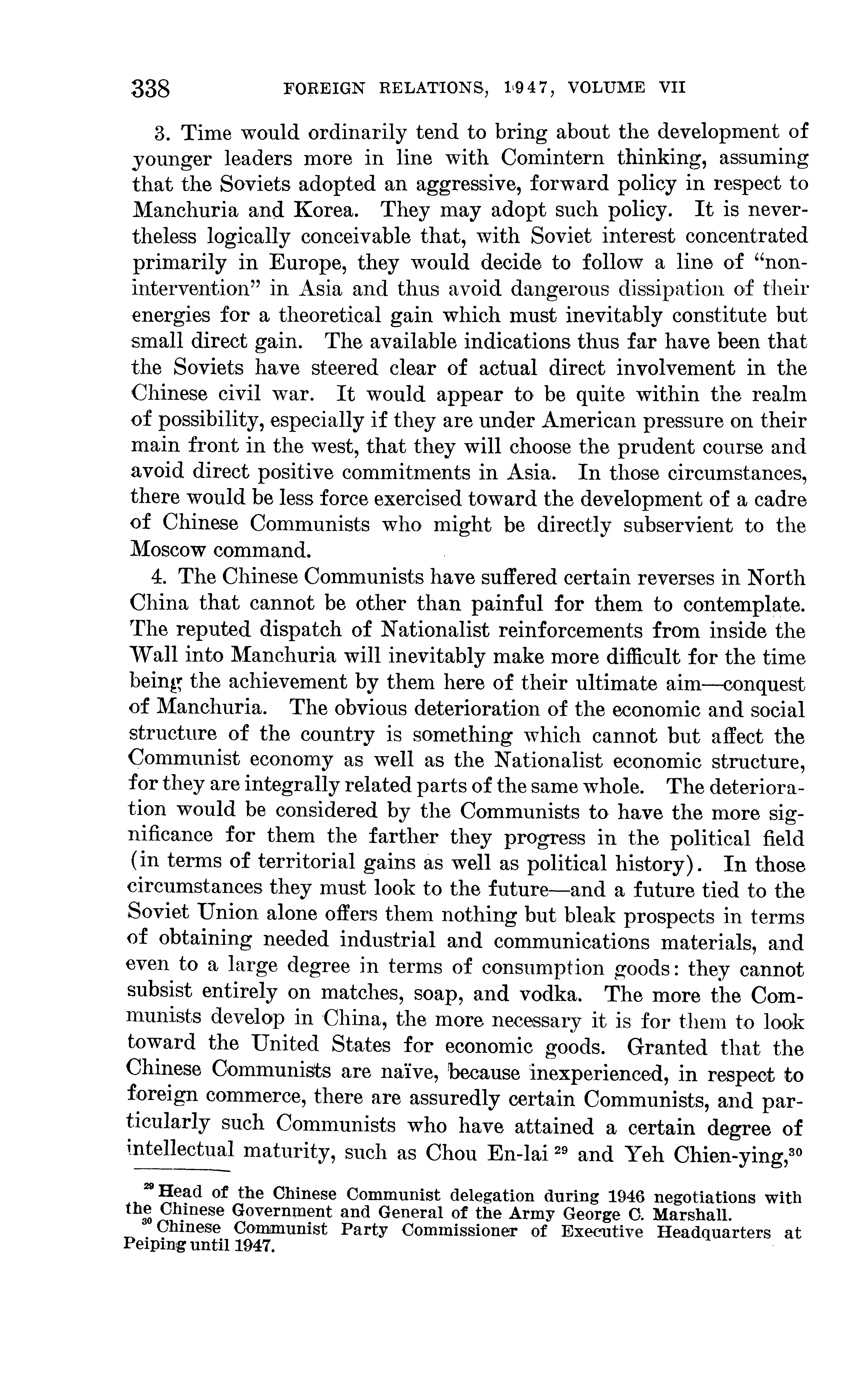 338 FOREIGN RELATIONS, 1947, VOLUME VII

3. Time would ordinarily tend to bring about the development of younger leaders more in line with Comintern thinking, assuming that the Soviets adopted an aggressive, forward policy in respect to Manchuria and Korea. They may adopt such policy. It is nevertheless logically conceivable that, with Soviet interest concentrated primarily in Europe, they would decide to follow a line of "non-intervention" in Asia and thus avoid dangerous dissipation of their energies for a theoretical gain which must inevitably constitute but small direct gain. The available indications thus far have been that the Soviets have steered clear of actual direct involvement in the Chinese civil war. It would appear to be quite within the realm of possibility, especially if they are under American pressure on their main front in the west, that they will choose the prudent course and avoid direct positive commitments in Asia. In those circumstances, there would be less force exercised toward the development of a cadre of Chinese Communists who might be directly subservient to the Moscow command.

4. The Chinese Communists have suffered certain reverses in North China that cannot be other than painful for them to contemplate. The reputed dispatch of Nationalist reinforcements from inside the Wall into Manchuria will inevitably make more difficult for the time being the achievement by them here of their ultimate aim—conquest of Manchuria. The obvious deterioration of the economic and social structure of the country is something which cannot but affect the Communist economy as well as the Nationalist economic structure, for they are integrally related parts of the same whole. The deterioration would be considered by the Communists to have the more significance for them the farther they progress in the political field (in terms of territorial gains as well as political history). In those circumstances they must look to the future—and a future tied to the Soviet Union alone offers them nothing but bleak prospects in terms of obtaining needed industrial and communications materials, and even to a large degree in terms of consumption goods: they cannot subsist entirely on matches, soap, and vodka. The more the Communists develop in China, the more necessary it is for them to look toward the United States for economic goods. Granted that the Chinese Communists are naïve, because inexperienced, in respect to foreign commerce, there are assuredly certain Communists, and particularly such Communists who have attained a certain degree of intellectual maturity, such as Chou En-lai $^{29}$ and Yeh Chien-ying,$^{30}$

$^{29}$ Head of the Chinese Communist delegation during 1946 negotiations with the Chinese Government and General of the Army George C. Marshall.
$^{30}$ Chinese Communist Party Commissioner of Executive Headquarters at Peiping until 1947.